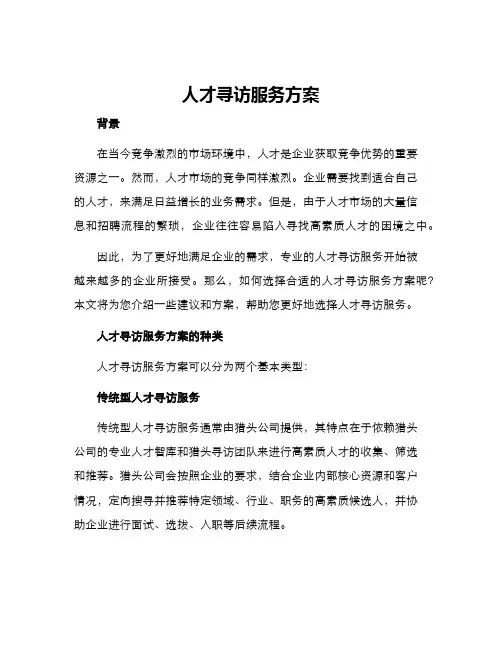 人才寻访服务方案

背景

在当今竞争激烈的市场环境中，人才是企业获取竞争优势的重要资源之一。然而，人才市场的竞争同样激烈。企业需要找到适合自己的人才，来满足日益增长的业务需求。但是，由于人才市场的大量信息和招聘流程的繁琐，企业往往容易陷入寻找高素质人才的困境之中。

因此，为了更好地满足企业的需求，专业的人才寻访服务开始被越来越多的企业所接受。那么，如何选择合适的人才寻访服务方案呢？本文将为您介绍一些建议和方案，帮助您更好地选择人才寻访服务。

人才寻访服务方案的种类

人才寻访服务方案可以分为两个基本类型：

传统型人才寻访服务

传统型人才寻访服务通常由猎头公司提供，其特点在于依赖猎头公司的专业人才智库和猎头寻访团队来进行高素质人才的收集、筛选和推荐。猎头公司会按照企业的要求，结合企业内部核心资源和客户情况，定向搜寻并推荐特定领域、行业、职务的高素质候选人，并协助企业进行面试、选拔、入职等后续流程。